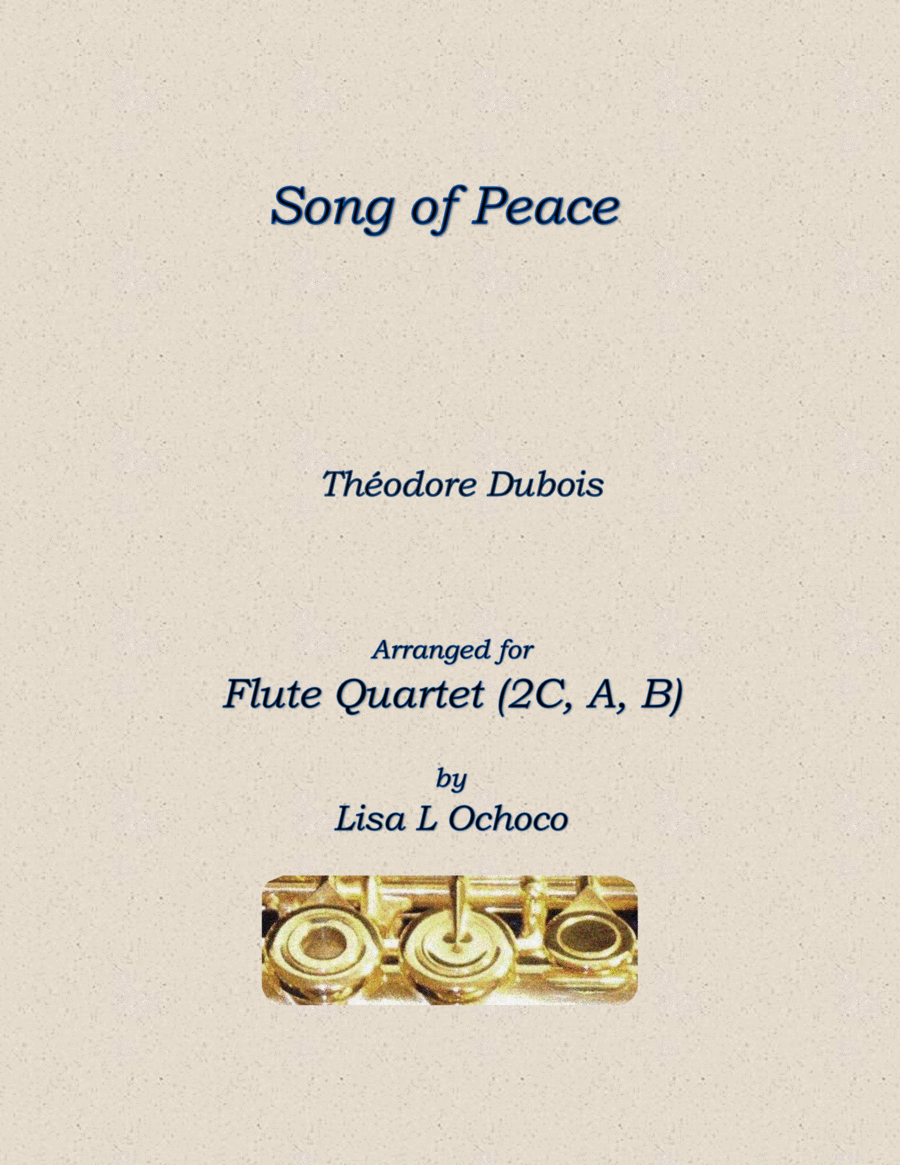 Song of Peace

Théodore Dubois

Arranged for
Flute Quartet (2C, A, B)

by
Lisa L Ochoco